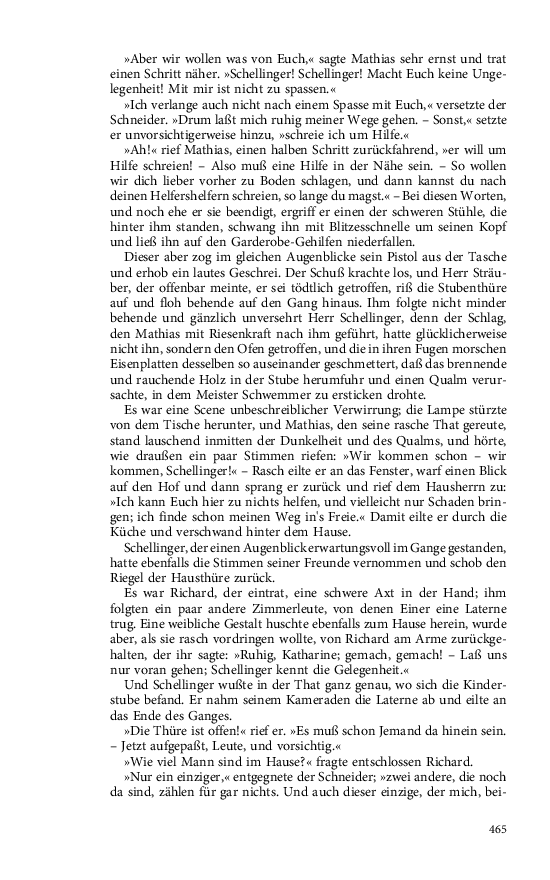 »Aber wir wollen was von Euch,« sagte Mathias sehr ernst und trat einen Schritt näher. »Schellinger! Schellinger! Macht Euch keine Ungelegenheit! Mit mir ist nicht zu spassen.«

»Ich verlange auch nicht nach einem Spasse mit Euch,« versetzte der Schneider. »Drum laßt mich ruhig meiner Wege gehen. – Sonst,« setzte er unvorsichtigerweise hinzu, »schreie ich um Hilfe.«

»Ah!« rief Mathias, einen halben Schritt zurückfahrend, »er will um Hilfe schreien! – Also muß eine Hilfe in der Nähe sein. – So wollen wir dich lieber vorher zu Boden schlagen, und dann kannst du nach deinen Helfershelfern schreien, so lange du magst.« – Bei diesen Worten, und noch ehe er sie beendigt, ergriff er einen der schweren Stühle, die hinter ihm standen, schwang ihn mit Blitzesschnelle um seinen Kopf und ließ ihn auf den Garderobe-Gehilfen niederfallen.

Dieser aber zog im gleichen Augenblicke sein Pistol aus der Tasche und erhob ein lautes Geschrei. Der Schuß krachte los, und Herr Sträuber, der offenbar meinte, er sei tödtlich getroffen, riß die Stubenthüre auf und floh behende auf den Gang hinaus. Ihm folgte nicht minder behende und gänzlich unversehrt Herr Schellinger, denn der Schlag, den Mathias mit Riesenkraft nach ihm geführt, hatte glücklicherweise nicht ihn, sondern den Ofen getroffen, und die in ihren Fugen morschen Eisenplatten desselben so auseinander geschmettert, daß das brennende und rauchende Holz in der Stube herumfuhr und einen Qualm verursachte, in dem Meister Schwemmer zu ersticken drohte.

Es war eine Scene unbeschreiblicher Verwirrung; die Lampe stürzte von dem Tische herunter, und Mathias, den seine rasche That gereute, stand lauschend inmitten der Dunkelheit und des Qualms, und hörte, wie draußen ein paar Stimmen riefen: »Wir kommen schon – wir kommen, Schellinger!« – Rasch eilte er an das Fenster, warf einen Blick auf den Hof und dann sprang er zurück und rief dem Hausherrn zu: »Ich kann Euch hier zu nichts helfen, und vielleicht nur Schaden bringen; ich finde schon meinen Weg in's Freie.« Damit eilte er durch die Küche und verschwand hinter dem Hause.

Schellinger, der einen Augenblick erwartungsvoll im Gange gestanden, hatte ebenfalls die Stimmen seiner Freunde vernommen und schob den Riegel der Hausthüre zurück.

Es war Richard, der eintrat, eine schwere Axt in der Hand; ihm folgten ein paar andere Zimmerleute, von denen Einer eine Laterne trug. Eine weibliche Gestalt huschte ebenfalls zum Hause herein, wurde aber, als sie rasch vordringen wollte, von Richard am Arme zurückgehalten, der ihr sagte: »Ruhig, Katharine; gemach, gemach! – Laß uns nur voran gehen; Schellinger kennt die Gelegenheit.«

Und Schellinger wußte in der That ganz genau, wo sich die Kinderstube befand. Er nahm seinem Kameraden die Laterne ab und eilte an das Ende des Ganges.

»Die Thüre ist offen!« rief er. »Es muß schon Jemand da hinein sein. – Jetzt aufgepaßt, Leute, und vorsichtig.«

»Wie viel Mann sind im Hause?« fragte entschlossen Richard.

»Nur ein einziger,« entgegnete der Schneider; »zwei andere, die noch da sind, zählen für gar nichts. Und auch dieser einzige, der mich, bei-

465